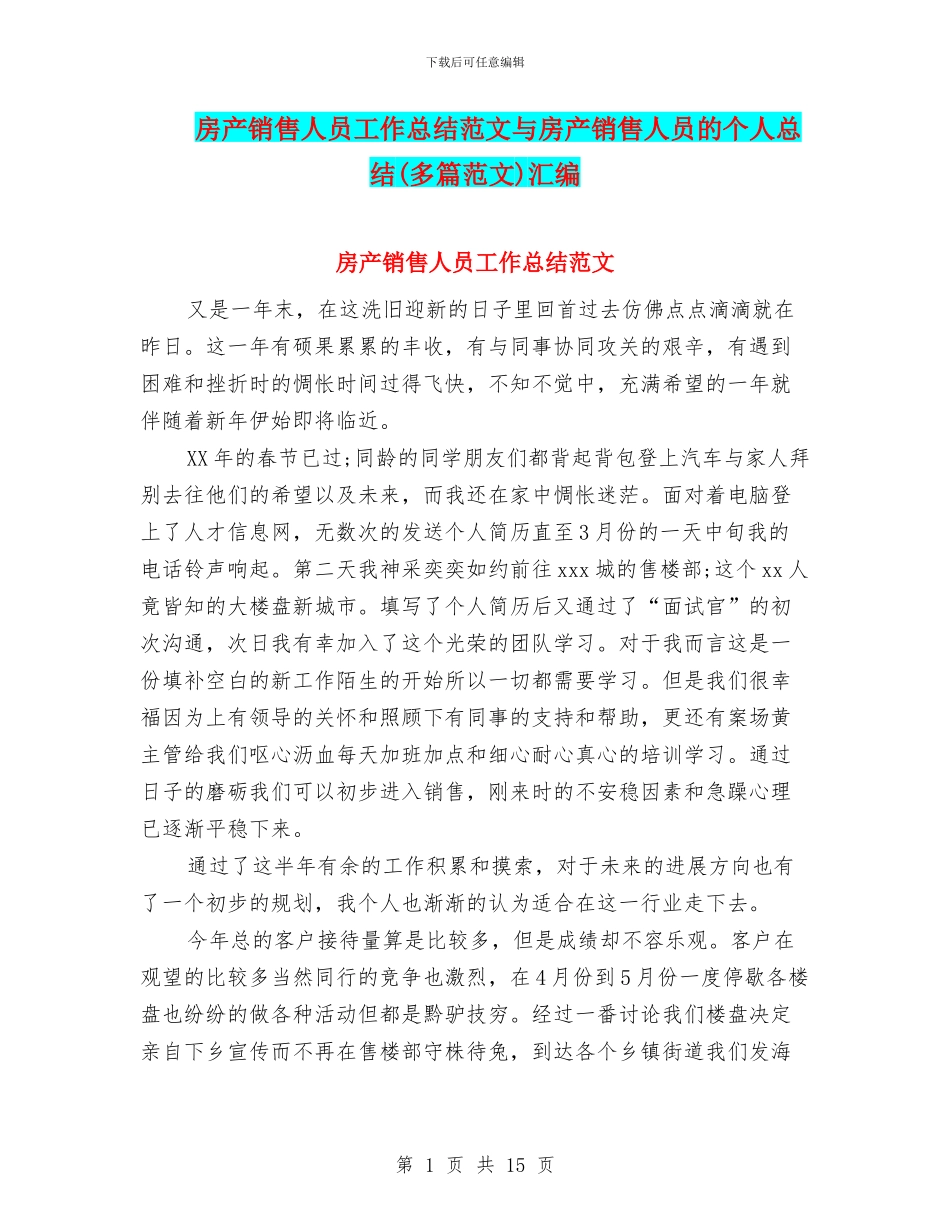 下载后可任意编辑

房产销售人员工作总结范文与房产销售人员的个人总结(多篇范文)汇编

房产销售人员工作总结范文

又是一年末，在这洗旧迎新的日子里回首过去仿佛点点滴滴就在昨日。这一年有硕果累累的丰收，有与同事协同攻关的艰辛，有遇到困难和挫折时的惆怅时间过得飞快，不知不觉中，充满希望的一年就伴随着新年伊始即将临近。

XX年的春节已过;同龄的同学朋友们都背起背包登上汽车与家人拜别去往他们的希望以及未来，而我还在家中惆怅迷茫。面对着电脑登上了人才信息网，无数次的发送个人简历直至3月份的一天中旬我的电话铃声响起。第二天我神采奕奕如约前往xxx城的售楼部;这个xx人竟皆知的大楼盘新城市。填写了个人简历后又通过了“面试官”的初次沟通，次日我有幸加入了这个光荣的团队学习。对于我而言这是一份填补空白的新工作陌生的开始所以一切都需要学习。但是我们很幸福因为上有领导的关怀和照顾下有同事的支持和帮助，更还有案场黄主管给我们呕心沥血每天加班加点和细心耐心真心的培训学习。通过日子的磨砺我们可以初步进入销售，刚来时的不安稳因素和急躁心理已逐渐平稳下来。

通过了这半年有余的工作积累和摸索，对于未来的进展方向也有了一个初步的规划，我个人也渐渐的认为适合在这一行业走下去。

今年总的客户接待量算是比较多，但是成绩却不容乐观。客户在观望的比较多当然同行的竞争也激烈，在4月份到5月份一度停歇各楼盘也纷纷的做各种活动但都是黔驴技穷。经过一番讨论我们楼盘决定亲自下乡宣传而不再在售楼部守株待兔，到达各个乡镇街道我们发海

第 1 页 共 15 页